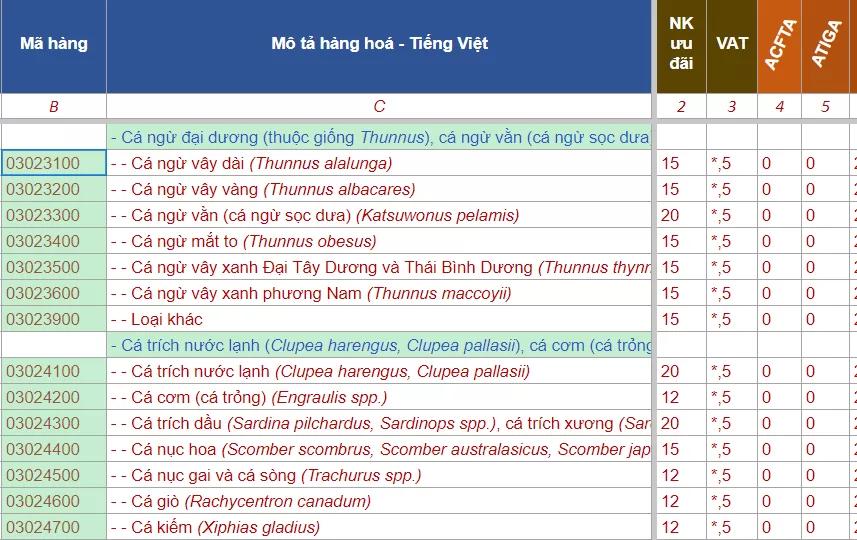 | Mã hàng | Mô tả hàng hoá - Tiếng Việt | NK ưu đãi | VAT | ACFTA | ATIGA |
|---|---|---|---|---|---|
| B | C | 2 | 3 | 4 | 5 |
| | - Cá ngừ đại dương (thuộc giống Thunnus), cá ngừ vằn (cá ngừ sọc dưa | | | | |
| 03023100 | - - Cá ngừ vây dài (Thunnus alalunga) | 15 | *,5 | 0 | 0 |
| 03023200 | - - Cá ngừ vây vàng (Thunnus albacares) | 15 | *,5 | 0 | 0 |
| 03023300 | - - Cá ngừ vằn (cá ngừ sọc dưa) (Katsuwonus pelamis) | 20 | *,5 | 0 | 0 |
| 03023400 | - - Cá ngừ mắt to (Thunnus obesus) | 15 | *,5 | 0 | 0 |
| 03023500 | - - Cá ngừ vây xanh Đại Tây Dương và Thái Bình Dương (Thunnus thynn | 15 | *,5 | 0 | 0 |
| 03023600 | - - Cá ngừ vây xanh phương Nam (Thunnus maccoyii) | 15 | *,5 | 0 | 0 |
| 03023900 | - - Loại khác | 15 | *,5 | 0 | 0 |
| | - Cá trích nước lạnh (Clupea harengus, Clupea pallasii), cá cơm (cá trỏng | | | | |
| 03024100 | - - Cá trích nước lạnh (Clupea harengus, Clupea pallasii) | 20 | *,5 | 0 | 0 |
| 03024200 | - - Cá cơm (cá trỏng) (Engraulis spp.) | 12 | *,5 | 0 | 0 |
| 03024300 | - - Cá trích dầu (Sardina pilchardus, Sardinops spp.), cá trích xương (Sar | 20 | *,5 | 0 | 0 |
| 03024400 | - - Cá nục hoa (Scomber scombrus, Scomber australasicus, Scomber jap | 15 | *,5 | 0 | 0 |
| 03024500 | - - Cá nục gai và cá sòng (Trachurus spp.) | 12 | *,5 | 0 | 0 |
| 03024600 | - - Cá giò (Rachycentron canadum) | 12 | *,5 | 0 | 0 |
| 03024700 | - - Cá kiếm (Xiphias gladius) | 12 | *,5 | 0 | 0 |